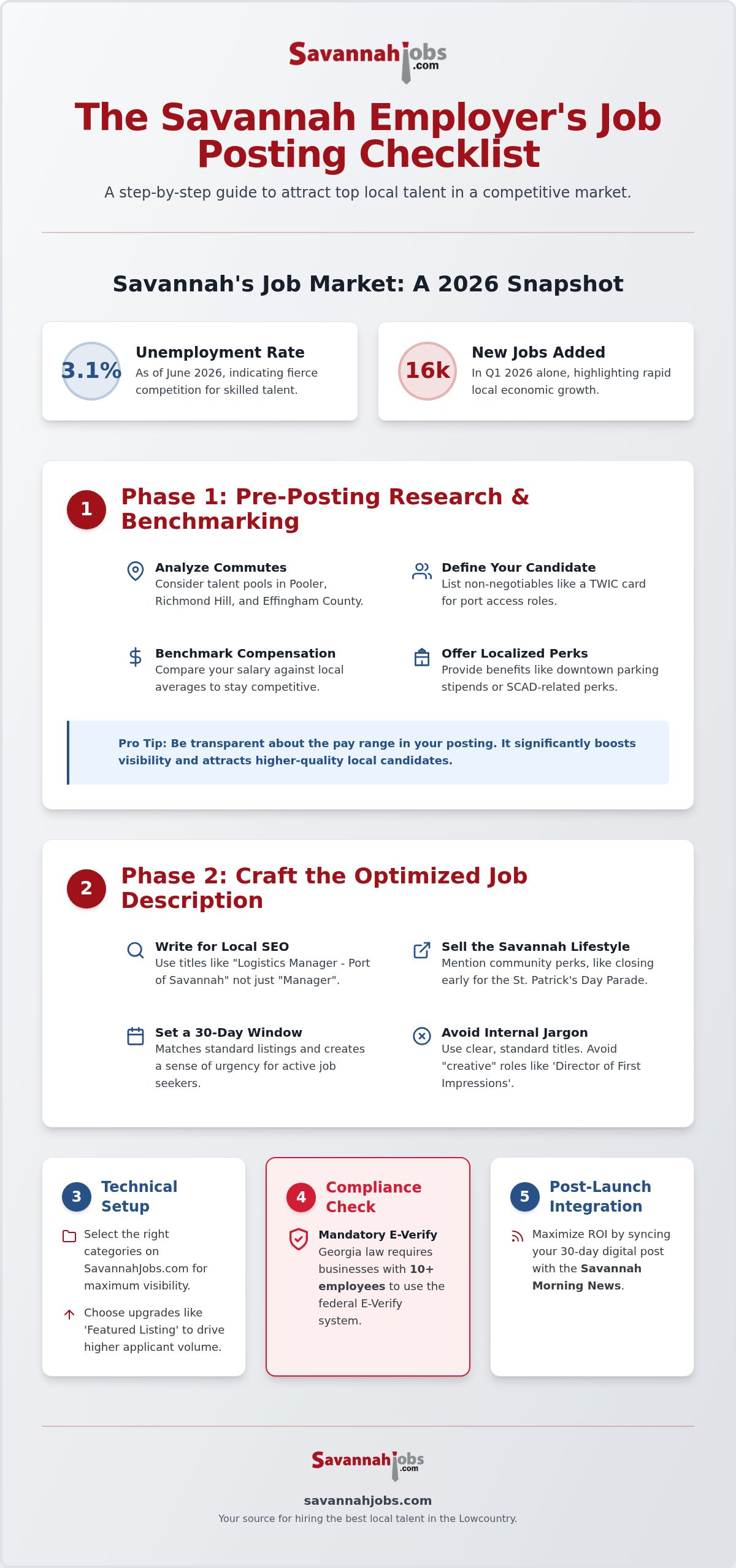 Savannahjobs.com

The Savannah Employer's Job Posting Checklist

A step-by-step guide to attract top local talent in a competitive market.

Savannah's Job Market: A 2026 Snapshot

3.1%
Unemployment Rate
As of June 2026, indicating fierce competition for skilled talent.

16k
New Jobs Added
In Q1 2026 alone, highlighting rapid local economic growth.

1
Phase 1: Pre-Posting Research & Benchmarking

Analyze Commutes
Consider talent pools in Pooler, Richmond Hill, and Effingham County.

Define Your Candidate
List non-negotiables like a TWIC card for port access roles.

Benchmark Compensation
Compare your salary against local averages to stay competitive.

Offer Localized Perks
Provide benefits like downtown parking stipends or SCAD-related perks.

Pro Tip: Be transparent about the pay range in your posting. It significantly boosts visibility and attracts higher-quality local candidates.

2
Phase 2: Craft the Optimized Job Description

Write for Local SEO
Use titles like "Logistics Manager - Port of Savannah" not just "Manager".

Sell the Savannah Lifestyle
Mention community perks, like closing early for the St. Patrick's Day Parade.

Set a 30-Day Window
Matches standard listings and creates a sense of urgency for active job seekers.

Avoid Internal Jargon
Use clear, standard titles. Avoid "creative" roles like 'Director of First Impressions'.

3
Technical Setup

Select the right categories on SavannahJobs.com for maximum visibility.

Choose upgrades like 'Featured Listing' to drive higher applicant volume.

4
Compliance Check

Mandatory E-Verify
Georgia law requires businesses with 10+ employees to use the federal E-Verify system.

5
Post-Launch Integration

Maximize ROI by syncing your 30-day digital post with the Savannah Morning News.

Savannahjobs.com

savannahjobs.com
Your source for hiring the best local talent in the Lowcountry.